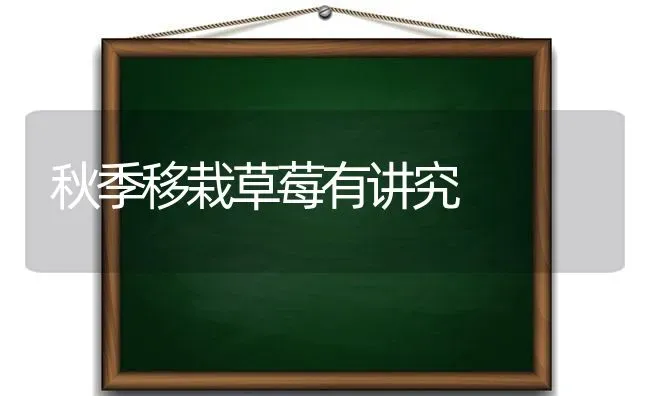 秋季移栽草莓有讲究